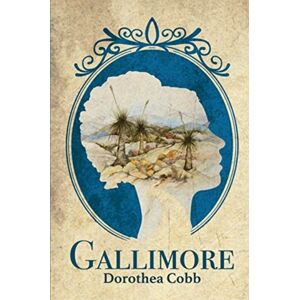 GALLIMORE
Dorothea Cobb